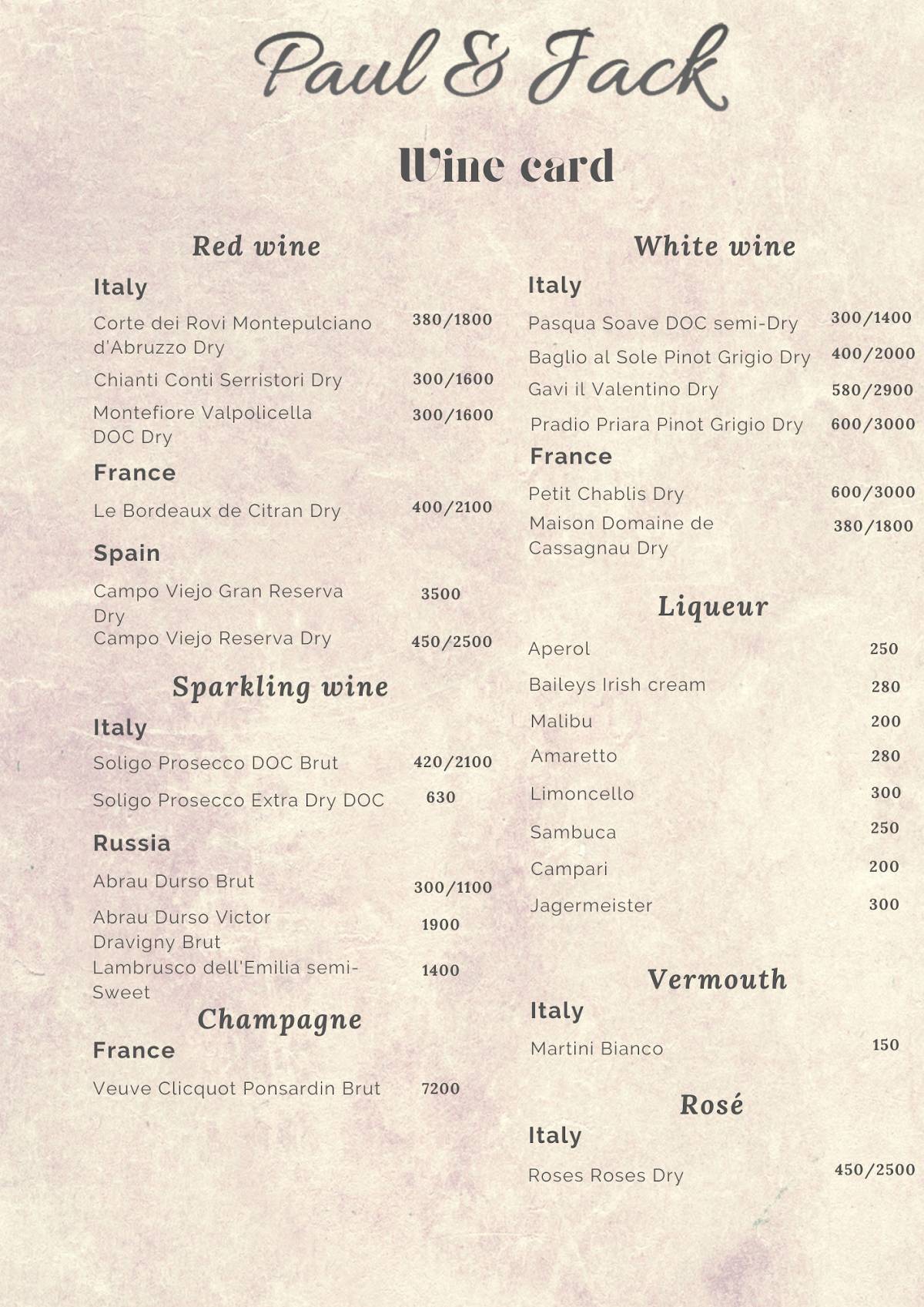 Paul & Jack

Wine card

Red wine

Italy

Corte dei Rovi Montepulciano d'Abruzzo Dry 380/1800

Chianti Conti Serristori Dry 300/1600

Montefiore Valpolicella DOC Dry 300/1600

France

Le Bordeaux de Citran Dry 400/2100

Spain

Campo Viejo Gran Reserva Dry 3500

Campo Viejo Reserva Dry 450/2500

Sparkling wine

Italy

Soligo Prosecco DOC Brut 420/2100

Soligo Prosecco Extra Dry DOC 630

Russia

Abrau Durso Brut 300/1100

Abrau Durso Victor Dravigny Brut 1900

Lambrusco dell'Emilia semi-Sweet 1400

Champagne

France

Veuve Clicquot Ponsardin Brut 7200

White wine

Italy

Pasqua Soave DOC semi-Dry 300/1400

Baglio al Sole Pinot Grigio Dry 400/2000

Gavi il Valentino Dry 580/2900

Pradio Priara Pinot Grigio Dry 600/3000

France

Petit Chablis Dry 600/3000

Maison Domaine de Cassagnau Dry 380/1800

Liqueur

Aperol 250

Baileys Irish cream 280

Malibu 200

Amaretto 280

Limoncello 300

Sambuca 250

Campari 200

Jagermeister 300

Vermouth

Italy

Martini Bianco 150

Rosé

Italy

Roses Roses Dry 450/2500